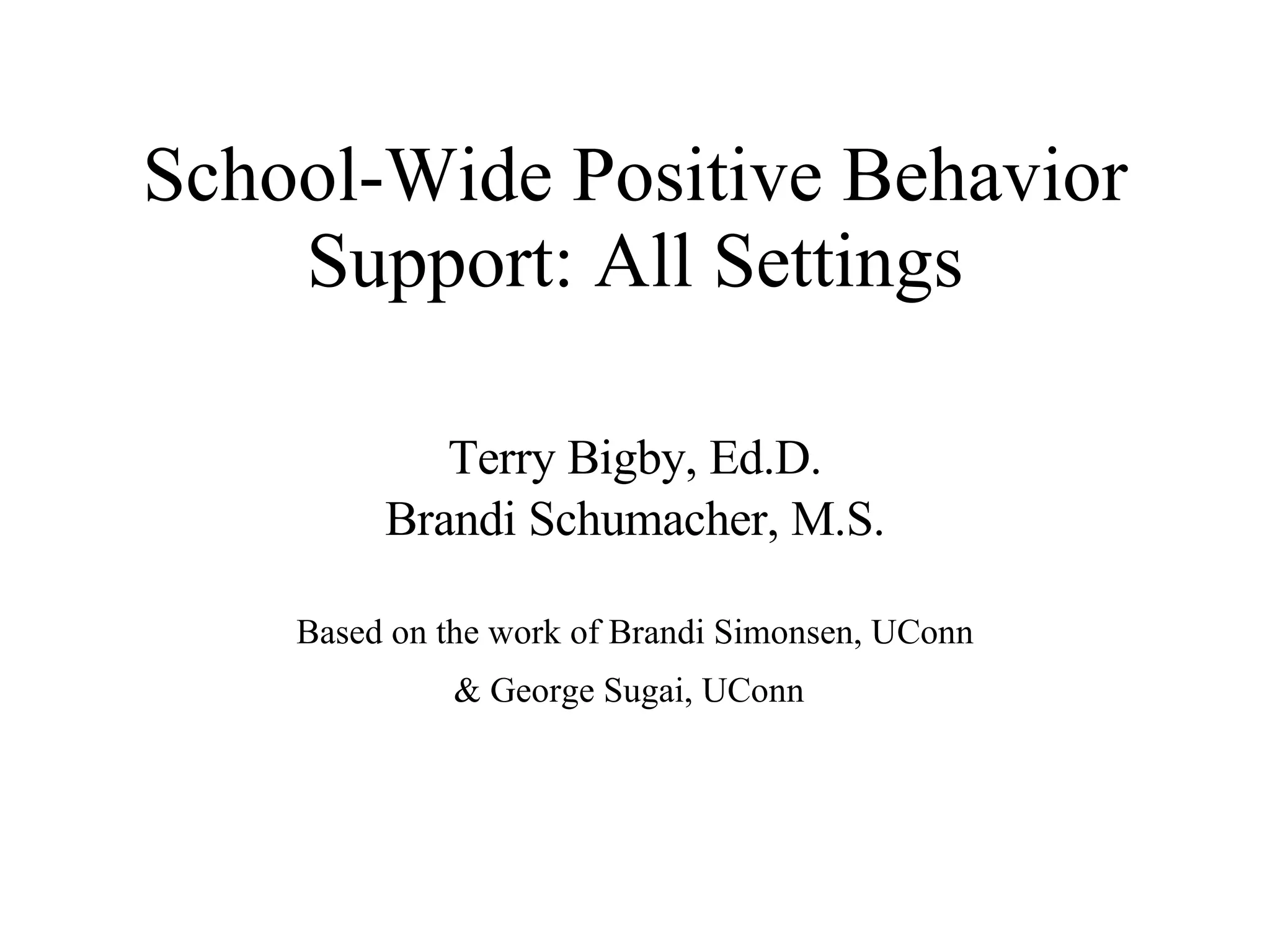 School-Wide Positive Behavior Support: All Settings

Terry Bigby, Ed.D.
Brandi Schumacher, M.S.

Based on the work of Brandi Simonsen, UConn
& George Sugai, UConn